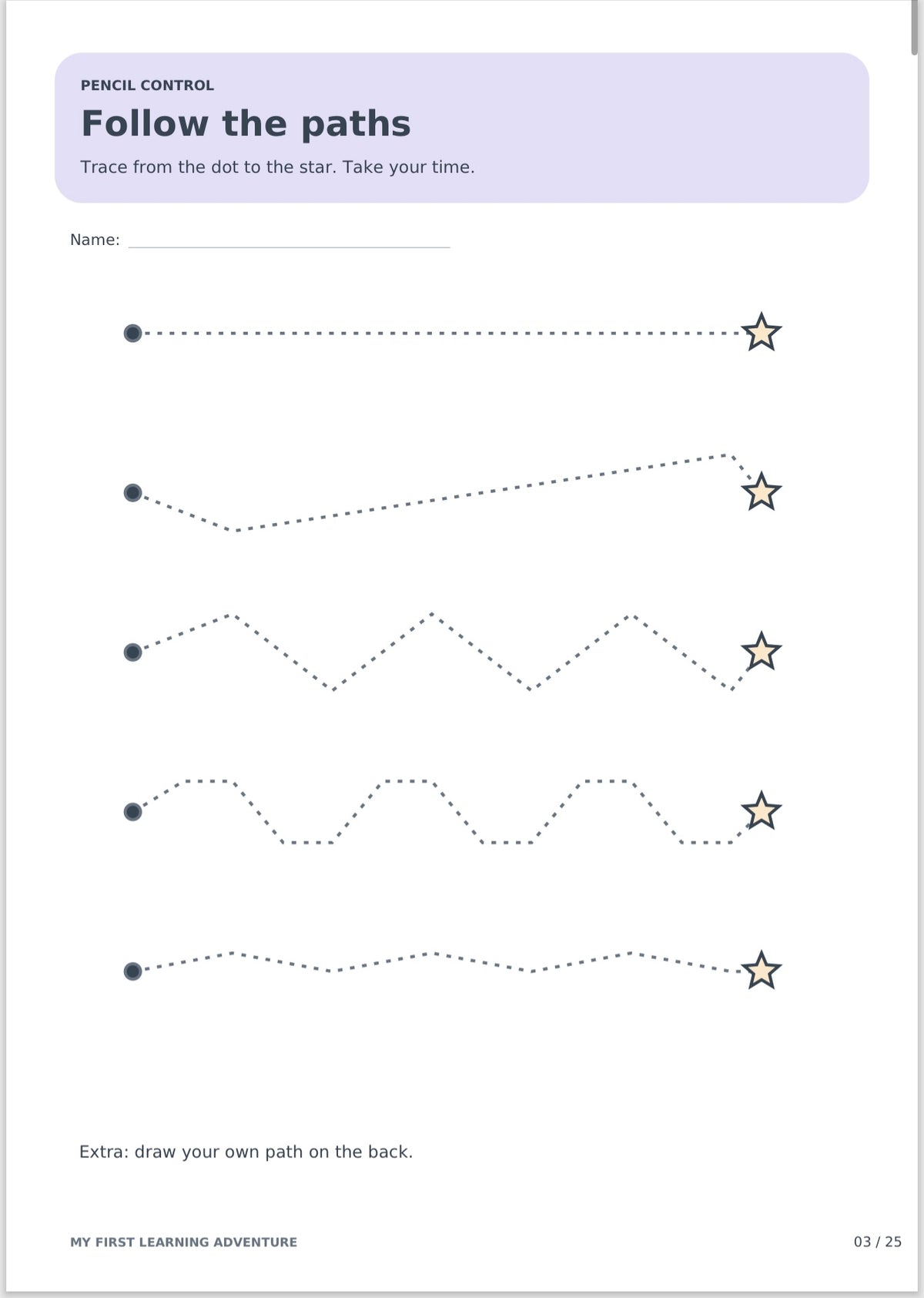 PENCIL CONTROL

Follow the paths

Trace from the dot to the star. Take your time.

Name: ____

Extra: draw your own path on the back.

MY FIRST LEARNING ADVENTURE

03 / 25